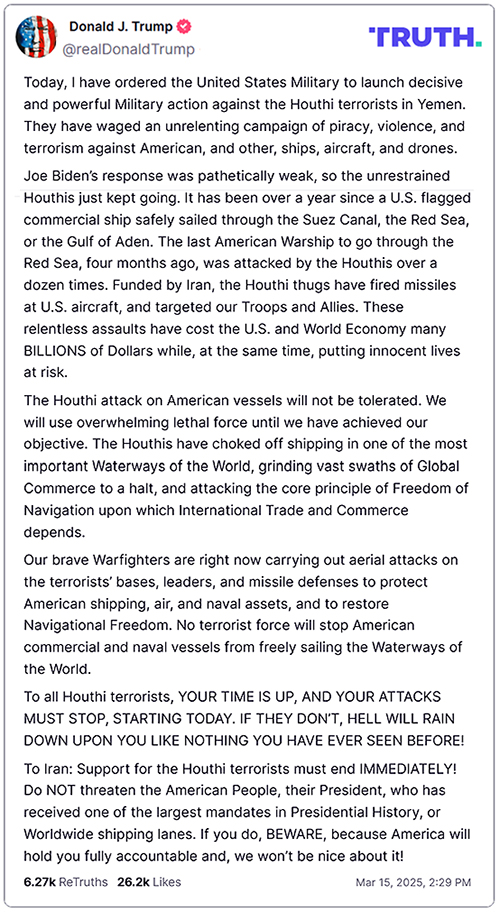 Donald J. Trump
@realDonaldTrump

TRUTH.

Today, I have ordered the United States Military to launch decisive and powerful Military action against the Houthi terrorists in Yemen. They have waged an unrelenting campaign of piracy, violence, and terrorism against American, and other, ships, aircraft, and drones.

Joe Biden's response was pathetically weak, so the unrestrained Houthis just kept going. It has been over a year since a U.S. flagged commercial ship safely sailed through the Suez Canal, the Red Sea, or the Gulf of Aden. The last American Warship to go through the Red Sea, four months ago, was attacked by the Houthis over a dozen times. Funded by Iran, the Houthi thugs have fired missiles at U.S. aircraft, and targeted our Troops and Allies. These relentless assaults have cost the U.S. and World Economy many BILLIONS of Dollars while, at the same time, putting innocent lives at risk.

The Houthi attack on American vessels will not be tolerated. We will use overwhelming lethal force until we have achieved our objective. The Houthis have choked off shipping in one of the most important Waterways of the World, grinding vast swaths of Global Commerce to a halt, and attacking the core principle of Freedom of Navigation upon which International Trade and Commerce depends.

Our brave Warfighters are right now carrying out aerial attacks on the terrorists' bases, leaders, and missile defenses to protect American shipping, air, and naval assets, and to restore Navigational Freedom. No terrorist force will stop American commercial and naval vessels from freely sailing the Waterways of the World.

To all Houthi terrorists, YOUR TIME IS UP, AND YOUR ATTACKS MUST STOP, STARTING TODAY. IF THEY DON'T, HELL WILL RAIN DOWN UPON YOU LIKE NOTHING YOU HAVE EVER SEEN BEFORE!

To Iran: Support for the Houthi terrorists must end IMMEDIATELY! Do NOT threaten the American People, their President, who has received one of the largest mandates in Presidential History, or Worldwide shipping lanes. If you do, BEWARE, because America will hold you fully accountable and, we won't be nice about it!

6.27k ReTruths 26.2k Likes

Mar 15, 2025, 2:29 PM